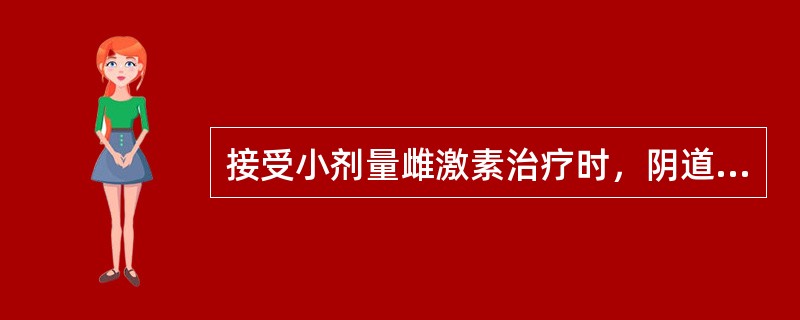 接受小剂量雌激素治疗时，阴道...